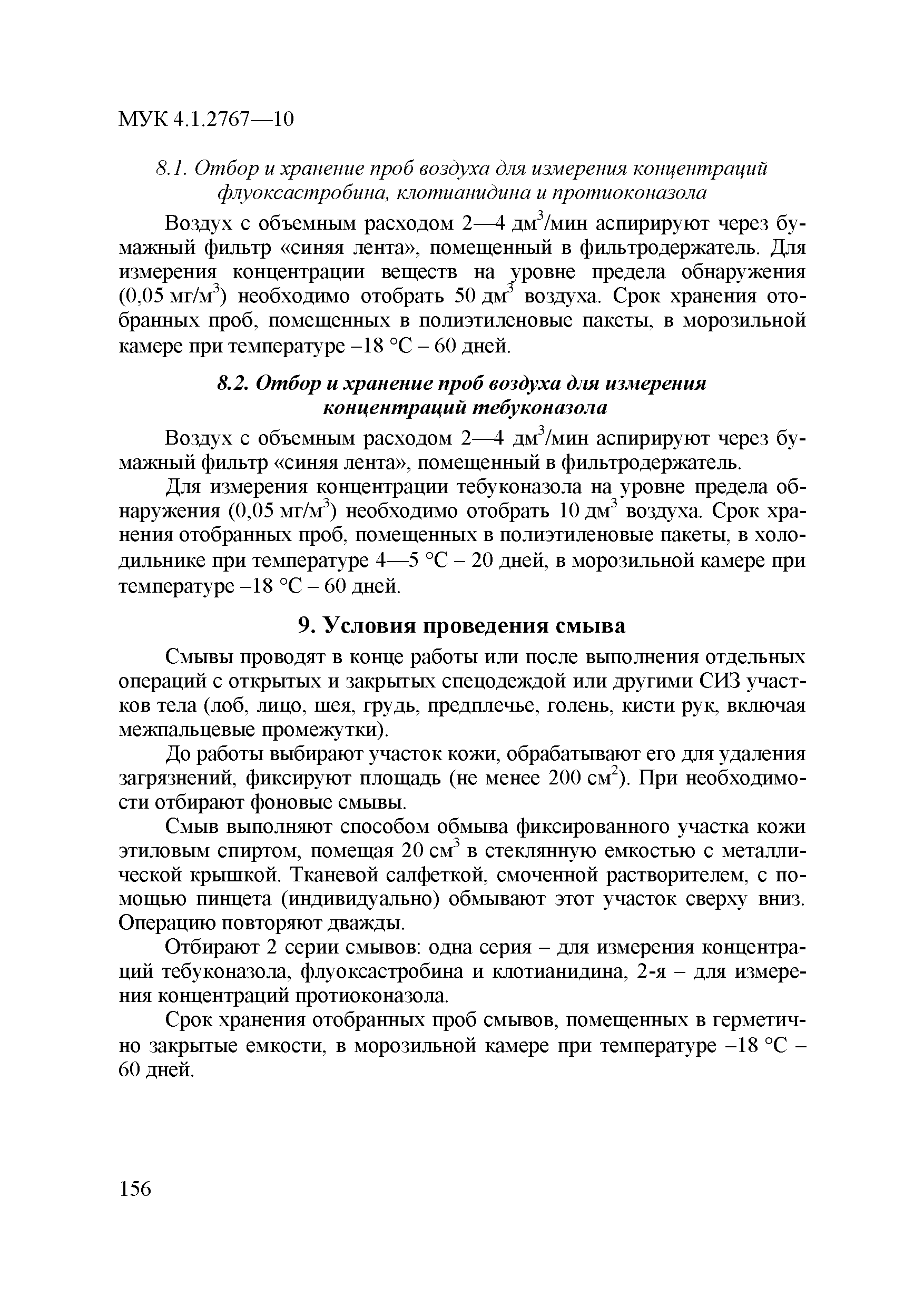 МУК 4.1.2767—10

8.1. Отбор и хранение проб воздуха для измерения концентраций флуоксастробина, клотианидина и протиоконазола

Воздух с объемным расходом 2—4 дм$^3$/мин аспирируют через бумажный фильтр «синяя лента», помещенный в фильтродержатель. Для измерения концентрации веществ на уровне предела обнаружения (0,05 мг/м$^3$) необходимо отобрать 50 дм$^3$ воздуха. Срок хранения отобранных проб, помещенных в полиэтиленовые пакеты, в морозильной камере при температуре –18 °С – 60 дней.

8.2. Отбор и хранение проб воздуха для измерения концентраций тебуконазола

Воздух с объемным расходом 2—4 дм$^3$/мин аспирируют через бумажный фильтр «синяя лента», помещенный в фильтродержатель.

Для измерения концентрации тебуконазола на уровне предела обнаружения (0,05 мг/м$^3$) необходимо отобрать 10 дм$^3$ воздуха. Срок хранения отобранных проб, помещенных в полиэтиленовые пакеты, в холодильнике при температуре 4—5 °С – 20 дней, в морозильной камере при температуре –18 °С – 60 дней.

9. Условия проведения смыва

Смывы проводят в конце работы или после выполнения отдельных операций с открытых и закрытых спецодеждой или другими СИЗ участков тела (лоб, лицо, шея, грудь, предплечье, голень, кисти рук, включая межпальцевые промежутки).

До работы выбирают участок кожи, обрабатывают его для удаления загрязнений, фиксируют площадь (не менее 200 см$^2$). При необходимости отбирают фоновые смывы.

Смыв выполняют способом обмыва фиксированного участка кожи этиловым спиртом, помещая 20 см$^3$ в стеклянную емкостью с металлической крышкой. Тканевой салфеткой, смоченной растворителем, с помощью пинцета (индивидуально) обмывают этот участок сверху вниз. Операцию повторяют дважды.

Отбирают 2 серии смывов: одна серия – для измерения концентраций тебуконазола, флуоксастробина и клотианидина, 2-я – для измерения концентраций протиоконазола.

Срок хранения отобранных проб смывов, помещенных в герметично закрытые емкости, в морозильной камере при температуре –18 °С – 60 дней.

156